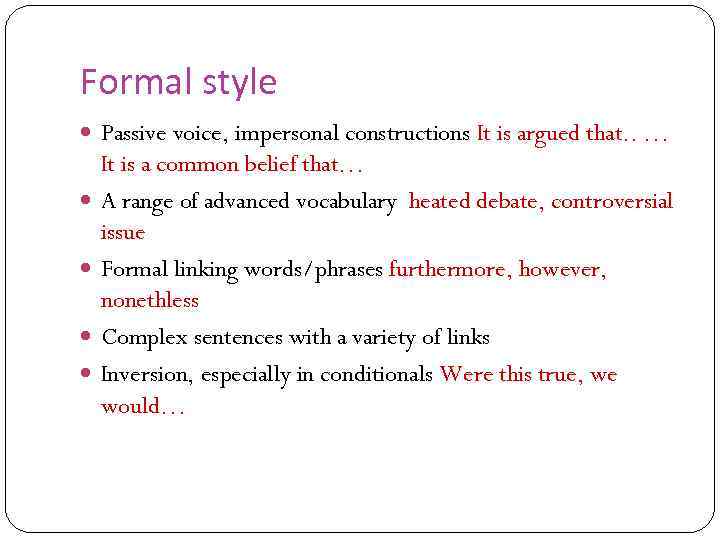 Formal style

• Passive voice, impersonal constructions It is argued that.. … It is a common belief that…

• A range of advanced vocabulary heated debate, controversial issue

• Formal linking words/phrases furthermore, however, nonethless

• Complex sentences with a variety of links

• Inversion, especially in conditionals Were this true, we would…